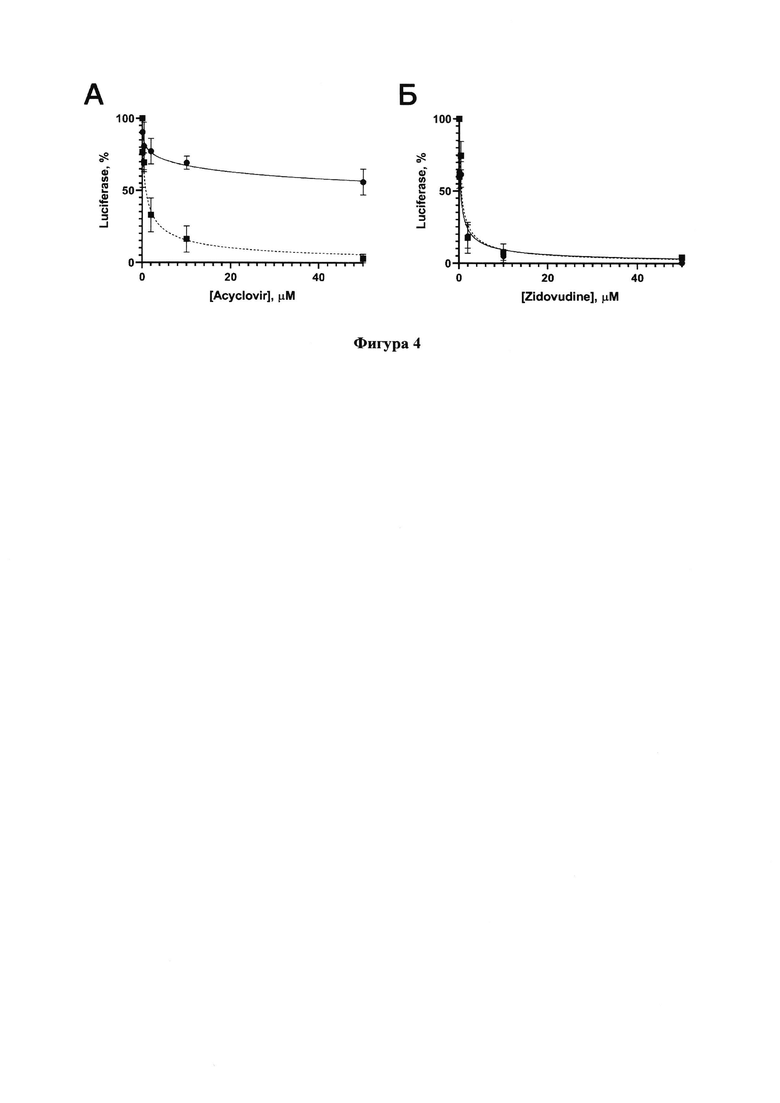 А

Luciferase, %

100

50

0

0

20

40

[Acyclovir], μM

Б

Luciferase, %

100

50

0

0

20

40

[Zidovudine], μM

Фигура 4